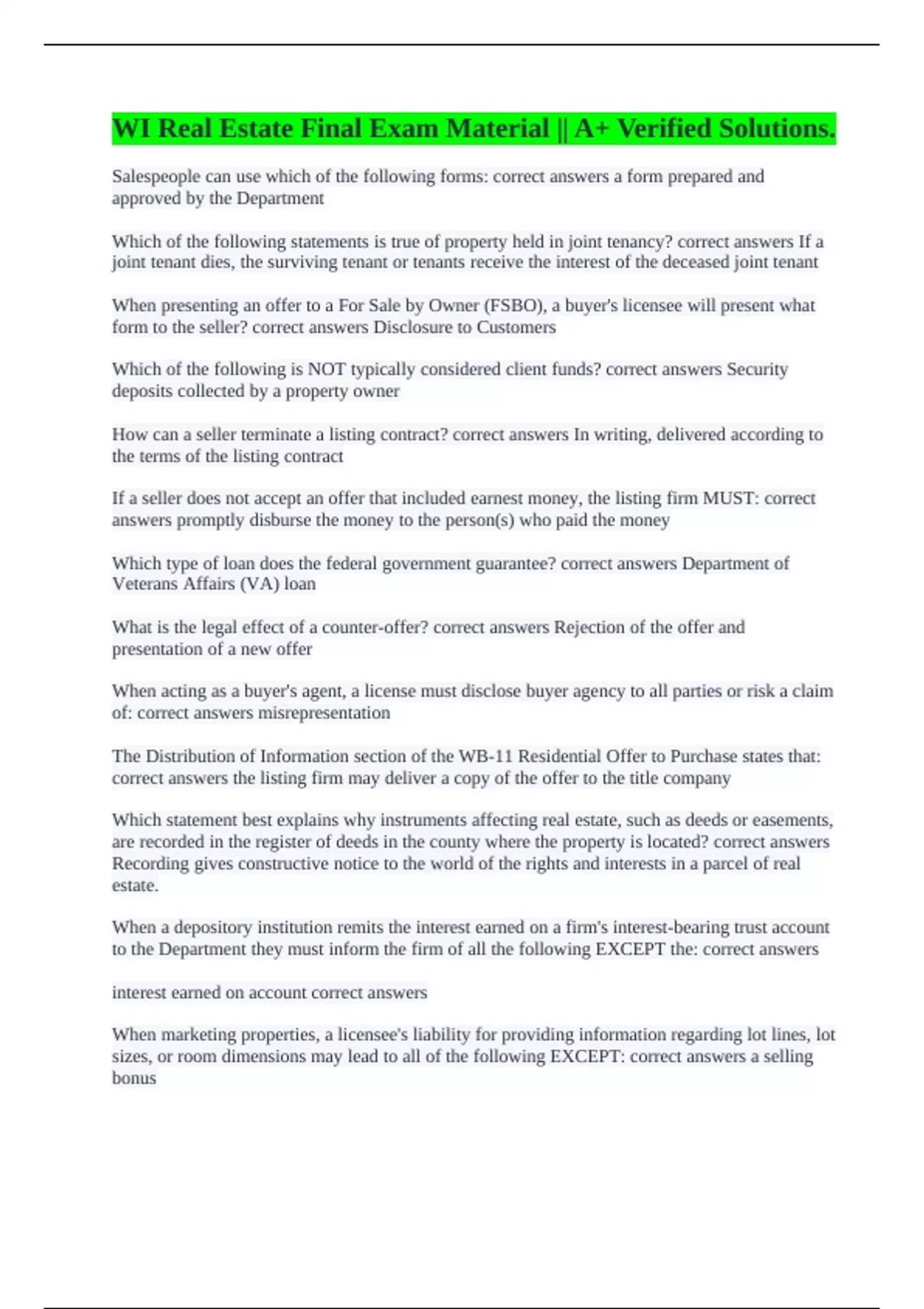 WI Real Estate Final Exam Material || A+ Verified Solutions.

Salespeople can use which of the following forms: correct answers a form prepared and approved by the Department

Which of the following statements is true of property held in joint tenancy? correct answers If a joint tenant dies, the surviving tenant or tenants receive the interest of the deceased joint tenant

When presenting an offer to a For Sale by Owner (FSBO), a buyer's licensee will present what form to the seller? correct answers Disclosure to Customers

Which of the following is NOT typically considered client funds? correct answers Security deposits collected by a property owner

How can a seller terminate a listing contract? correct answers In writing, delivered according to the terms of the listing contract

If a seller does not accept an offer that included earnest money, the listing firm MUST: correct answers promptly disburse the money to the person(s) who paid the money

Which type of loan does the federal government guarantee? correct answers Department of Veterans Affairs (VA) loan

What is the legal effect of a counter-offer? correct answers Rejection of the offer and presentation of a new offer

When acting as a buyer's agent, a license must disclose buyer agency to all parties or risk a claim of: correct answers misrepresentation

The Distribution of Information section of the WB-11 Residential Offer to Purchase states that: correct answers the listing firm may deliver a copy of the offer to the title company

Which statement best explains why instruments affecting real estate, such as deeds or easements, are recorded in the register of deeds in the county where the property is located? correct answers Recording gives constructive notice to the world of the rights and interests in a parcel of real estate.

When a depository institution remits the interest earned on a firm's interest-bearing trust account to the Department they must inform the firm of all the following EXCEPT the: correct answers

interest earned on account correct answers

When marketing properties, a licensee's liability for providing information regarding lot lines, lot sizes, or room dimensions may lead to all of the following EXCEPT: correct answers a selling bonus